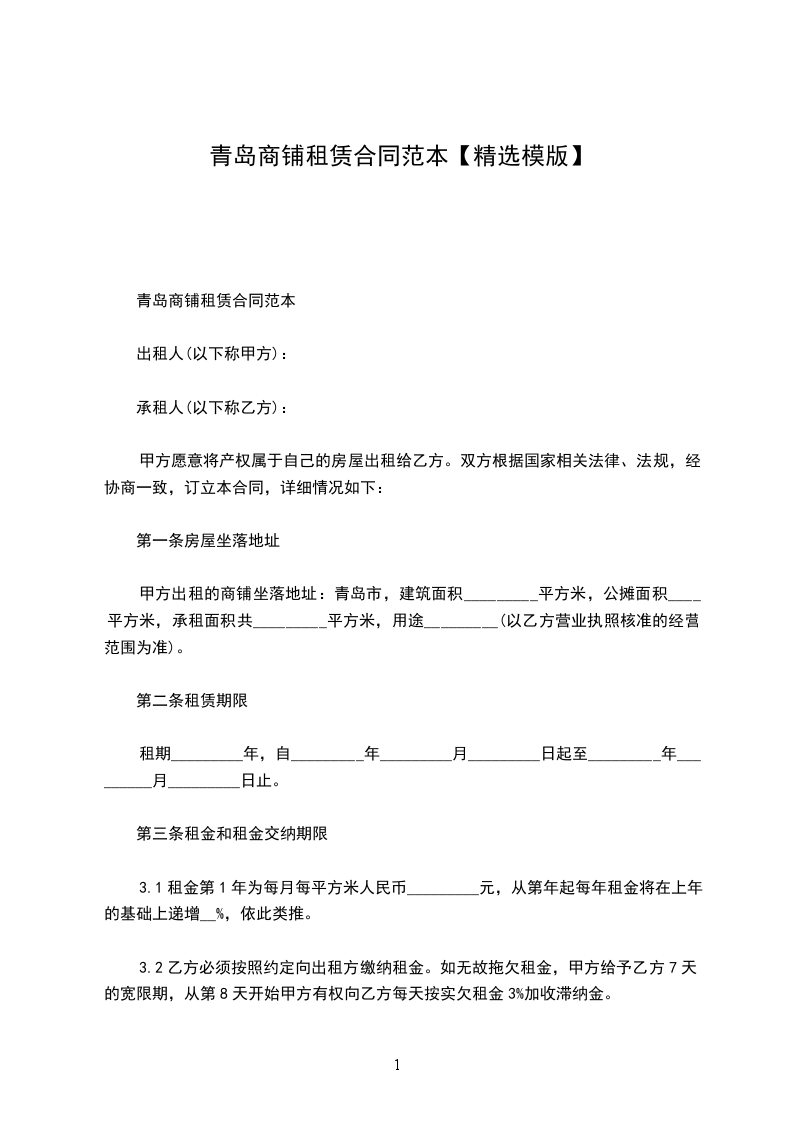 青岛商铺租赁合同范本【精选模版】

青岛商铺租赁合同范本

出租人(以下称甲方)：

承租人(以下称乙方)：

甲方愿意将产权属于自己的房屋出租给乙方。双方根据国家相关法律、法规，经协商一致，订立本合同，详细情况如下：

第一条房屋坐落地址

甲方出租的商铺坐落地址：青岛市，建筑面积_________平方米，公摊面积____平方米，承租面积共_________平方米，用途_________(以乙方营业执照核准的经营范围为准)。

第二条租赁期限

租期_________年，自_________年_________月_________日起至_________年_________月_________日止。

第三条租金和租金交纳期限

3.1 租金第 1 年为每月每平方米人民币_________元，从第年起每年租金将在上年的基础上递增__%，依此类推。

3.2 乙方必须按照约定向出租方缴纳租金。如无故拖欠租金，甲方给予乙方 7 天的宽限期，从第 8 天开始甲方有权向乙方每天按实欠租金 3%加收滞纳金。

1